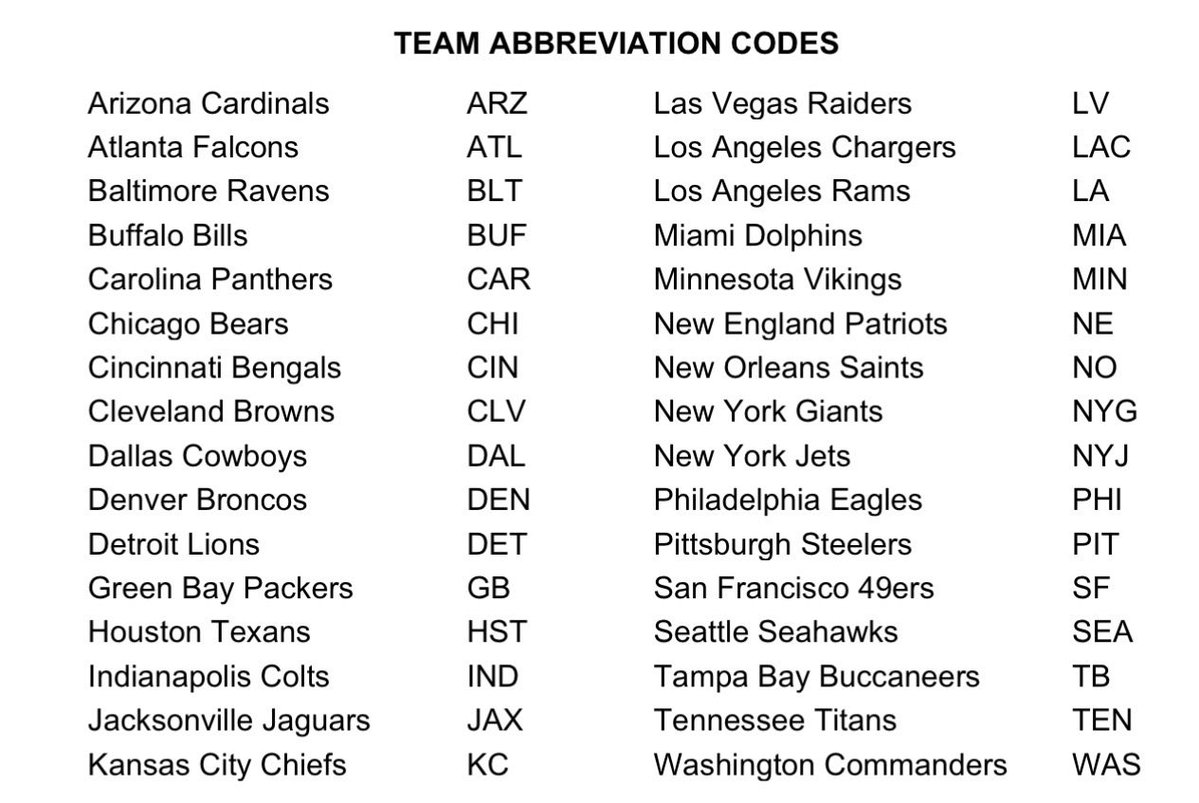 TEAM ABBREVIATION CODES

| | |
|---|---|
| Arizona Cardinals | ARZ |
| Atlanta Falcons | ATL |
| Baltimore Ravens | BLT |
| Buffalo Bills | BUF |
| Carolina Panthers | CAR |
| Chicago Bears | CHI |
| Cincinnati Bengals | CIN |
| Cleveland Browns | CLV |
| Dallas Cowboys | DAL |
| Denver Broncos | DEN |
| Detroit Lions | DET |
| Green Bay Packers | GB |
| Houston Texans | HST |
| Indianapolis Colts | IND |
| Jacksonville Jaguars | JAX |
| Kansas City Chiefs | KC |

| | |
|---|---|
| Las Vegas Raiders | LV |
| Los Angeles Chargers | LAC |
| Los Angeles Rams | LA |
| Miami Dolphins | MIA |
| Minnesota Vikings | MIN |
| New England Patriots | NE |
| New Orleans Saints | NO |
| New York Giants | NYG |
| New York Jets | NYJ |
| Philadelphia Eagles | PHI |
| Pittsburgh Steelers | PIT |
| San Francisco 49ers | SF |
| Seattle Seahawks | SEA |
| Tampa Bay Buccaneers | TB |
| Tennessee Titans | TEN |
| Washington Commanders | WAS |